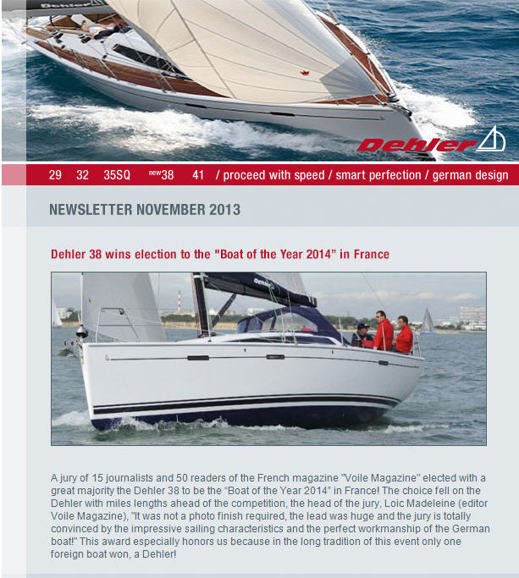 Dehler

29 32 35SQ new38 41 / proceed with speed / smart perfection / german design

NEWSLETTER NOVEMBER 2013

Dehler 38 wins election to the "Boat of the Year 2014" in France

A jury of 15 journalists and 50 readers of the French magazine "Voile Magazine" elected with a great majority the Dehler 38 to be the "Boat of the Year 2014" in France! The choice fell on the Dehler with miles lengths ahead of the competition, the head of the jury, Loic Madeleine (editor Voile Magazine), "It was not a photo finish required, the lead was huge and the jury is totally convinced by the impressive sailing characteristics and the perfect workmanship of the German boat!" This award especially honors us because in the long tradition of this event only one foreign boat won, a Dehler!